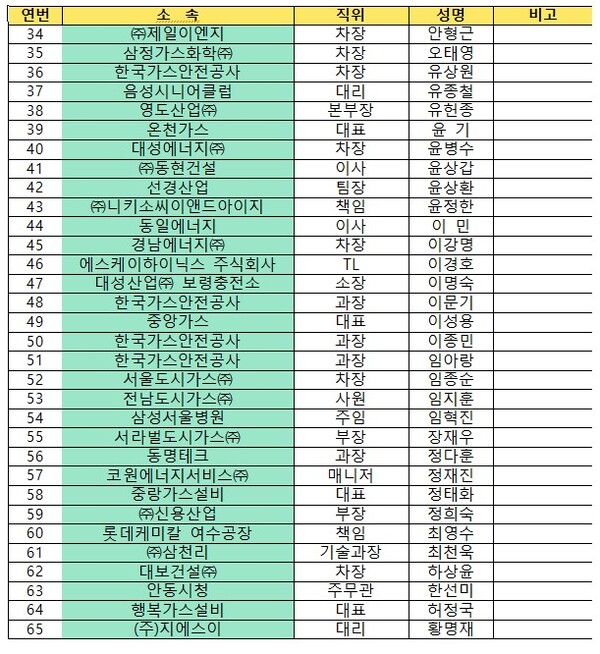 | 연번 | 소 속 | 직위 | 성명 | 비고 |
|---|---|---|---|---|
| 34 | ㈜제일이엔지 | 차장 | 안형근 | |
| 35 | 삼정가스화학㈜ | 차장 | 오태영 | |
| 36 | 한국가스안전공사 | 차장 | 유상원 | |
| 37 | 음성시니어클럽 | 대리 | 유종철 | |
| 38 | 영도산업㈜ | 본부장 | 유헌종 | |
| 39 | 온천가스 | 대표 | 윤 기 | |
| 40 | 대성에너지㈜ | 차장 | 윤병수 | |
| 41 | ㈜동현건설 | 이사 | 윤상갑 | |
| 42 | 선경산업 | 팀장 | 윤상환 | |
| 43 | ㈜니키소씨이앤드아이지 | 책임 | 윤정한 | |
| 44 | 동일에너지 | 이사 | 이 민 | |
| 45 | 경남에너지㈜ | 차장 | 이강명 | |
| 46 | 에스케이하이닉스 주식회사 | TL | 이경호 | |
| 47 | 대성산업㈜ 보령충전소 | 소장 | 이명숙 | |
| 48 | 한국가스안전공사 | 과장 | 이문기 | |
| 49 | 중앙가스 | 대표 | 이성용 | |
| 50 | 한국가스안전공사 | 과장 | 이종민 | |
| 51 | 한국가스안전공사 | 과장 | 임아랑 | |
| 52 | 서울도시가스㈜ | 차장 | 임종순 | |
| 53 | 전남도시가스㈜ | 사원 | 임지훈 | |
| 54 | 삼성서울병원 | 주임 | 임혁진 | |
| 55 | 서라벌도시가스㈜ | 부장 | 장재우 | |
| 56 | 동명테크 | 과장 | 정다훈 | |
| 57 | 코원에너지서비스㈜ | 매니저 | 정재진 | |
| 58 | 중랑가스설비 | 대표 | 정태화 | |
| 59 | ㈜신용산업 | 부장 | 정희숙 | |
| 60 | 롯데케미칼 여수공장 | 책임 | 최영수 | |
| 61 | ㈜삼천리 | 기술과장 | 최천욱 | |
| 62 | 대보건설㈜ | 차장 | 하상윤 | |
| 63 | 안동시청 | 주무관 | 한선미 | |
| 64 | 행복가스설비 | 대표 | 허정국 | |
| 65 | (주)지에스이 | 대리 | 황명재 | |